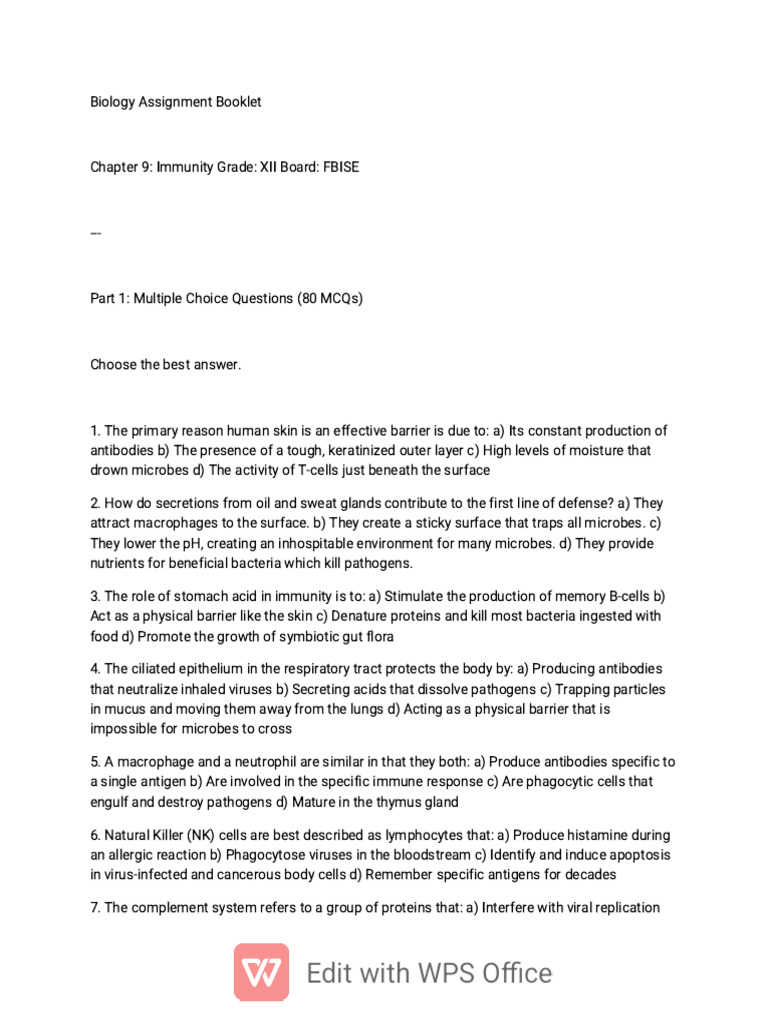 Biology Assignment Booklet

Chapter 9: Immunity Grade: XII Board: FBISE

---

Part 1: Multiple Choice Questions (80 MCQs)

Choose the best answer.

1. The primary reason human skin is an effective barrier is due to: a) Its constant production of antibodies b) The presence of a tough, keratinized outer layer c) High levels of moisture that drown microbes d) The activity of T-cells just beneath the surface

2. How do secretions from oil and sweat glands contribute to the first line of defense? a) They attract macrophages to the surface. b) They create a sticky surface that traps all microbes. c) They lower the pH, creating an inhospitable environment for many microbes. d) They provide nutrients for beneficial bacteria which kill pathogens.

3. The role of stomach acid in immunity is to: a) Stimulate the production of memory B-cells b) Act as a physical barrier like the skin c) Denature proteins and kill most bacteria ingested with food d) Promote the growth of symbiotic gut flora

4. The ciliated epithelium in the respiratory tract protects the body by: a) Producing antibodies that neutralize inhaled viruses b) Secreting acids that dissolve pathogens c) Trapping particles in mucus and moving them away from the lungs d) Acting as a physical barrier that is impossible for microbes to cross

5. A macrophage and a neutrophil are similar in that they both: a) Produce antibodies specific to a single antigen b) Are involved in the specific immune response c) Are phagocytic cells that engulf and destroy pathogens d) Mature in the thymus gland

6. Natural Killer (NK) cells are best described as lymphocytes that: a) Produce histamine during an allergic reaction b) Phagocytose viruses in the bloodstream c) Identify and induce apoptosis in virus-infected and cancerous body cells d) Remember specific antigens for decades

7. The complement system refers to a group of proteins that: a) Interfere with viral replication

Edit with WPS Office